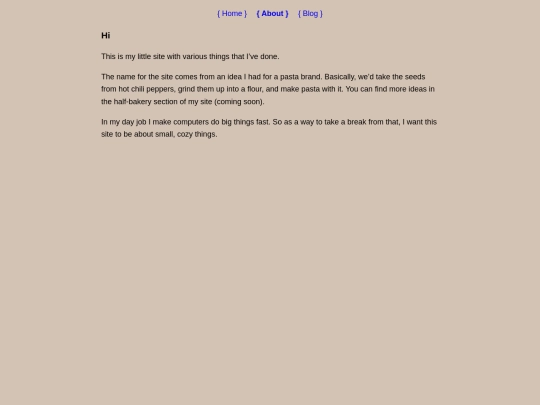 { Home } { About } { Blog }

Hi

This is my little site with various things that I've done.

The name for the site comes from an idea I had for a pasta brand. Basically, we'd take the seeds from hot chili peppers, grind them up into a flour, and make pasta with it. You can find more ideas in the half-bakery section of my site (coming soon).

In my day job I make computers do big things fast. So as a way to take a break from that, I want this site to be about small, cozy things.